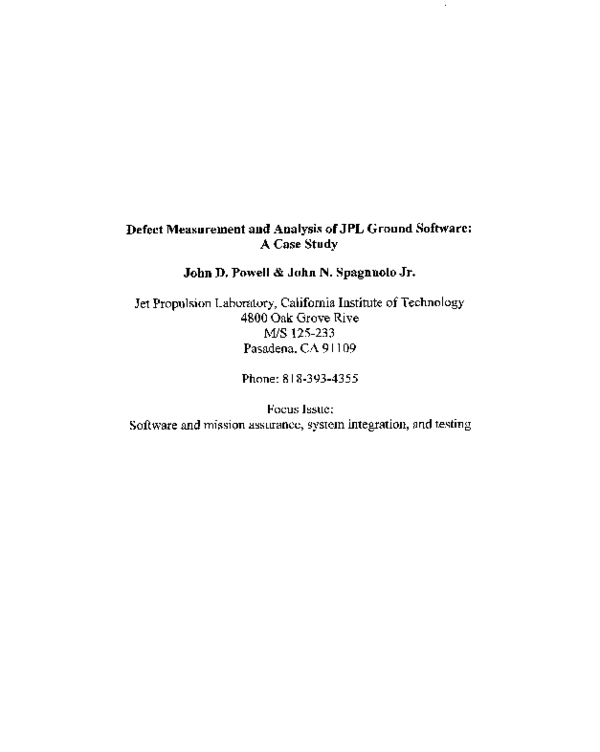 Defect Measurement and Analysis of JPL Ground Software: A Case Study

John D. Powell & John N. Spagnuolo Jr.

Jet Propulsion Laboratory, California Institute of Technology
4800 Oak Grove Rive
M/S 125-233
Pasadena, CA 91109

Phone: 818-393-4355

Focus Issue:
Software and mission assurance, system integration, and testing